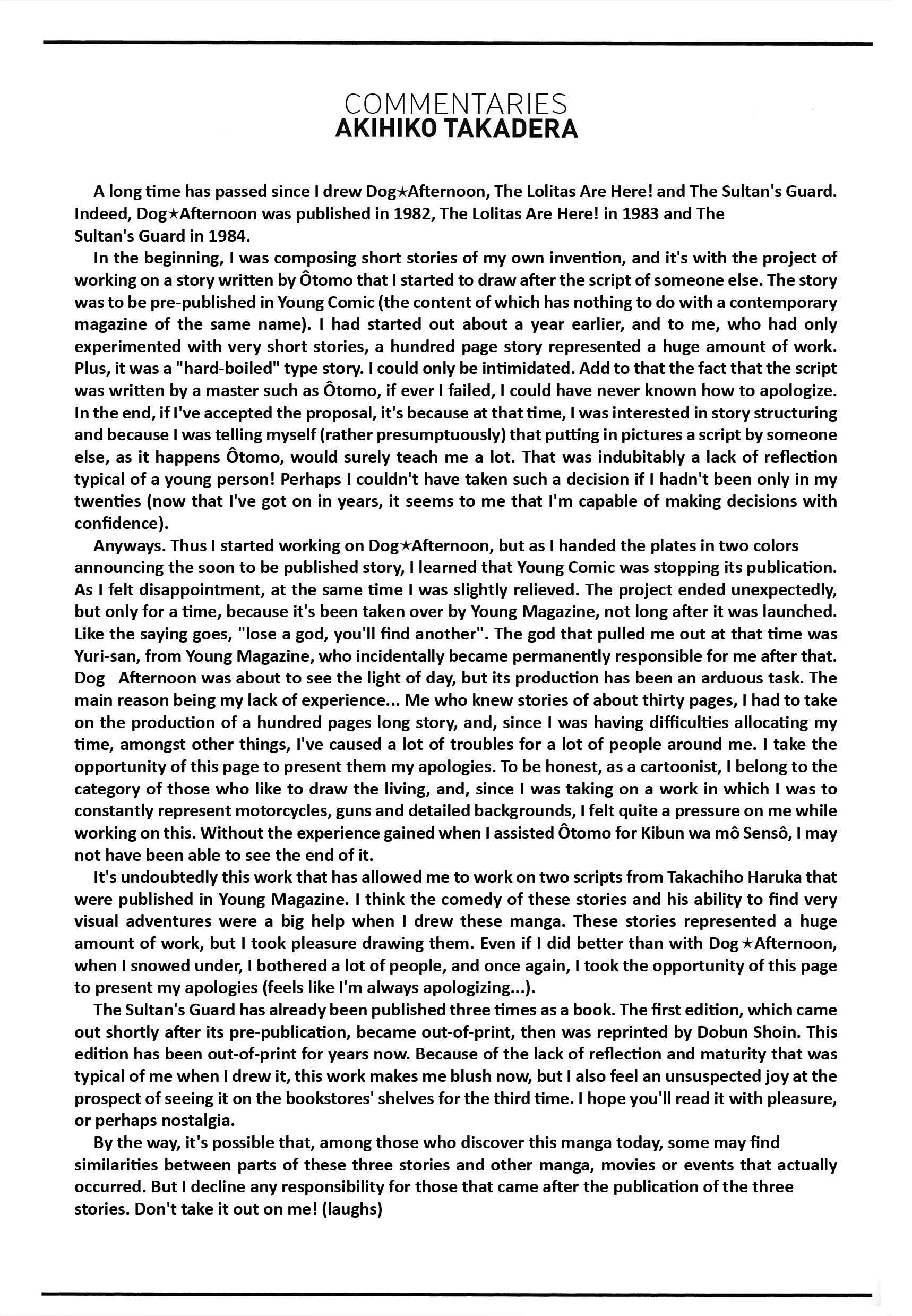 COMMENTARIES
AKIHIKO TAKADERA

A long time has passed since I drew Dog★Afternoon, The Lolitas Are Here! and The Sultan's Guard. Indeed, Dog★Afternoon was published in 1982, The Lolitas Are Here! in 1983 and The Sultan's Guard in 1984.

In the beginning, I was composing short stories of my own invention, and it's with the project of working on a story written by Ôtomo that I started to draw after the script of someone else. The story was to be pre-published in Young Comic (the content of which has nothing to do with a contemporary magazine of the same name). I had started out about a year earlier, and to me, who had only experimented with very short stories, a hundred page story represented a huge amount of work. Plus, it was a "hard-boiled" type story. I could only be intimidated. Add to that the fact that the script was written by a master such as Ôtomo, if ever I failed, I could have never known how to apologize. In the end, if I've accepted the proposal, it's because at that time, I was interested in story structuring and because I was telling myself (rather presumptuously) that putting in pictures a script by someone else, as it happens Ôtomo, would surely teach me a lot. That was indubitably a lack of reflection typical of a young person! Perhaps I couldn't have taken such a decision if I hadn't been only in my twenties (now that I've got on in years, it seems to me that I'm capable of making decisions with confidence).

Anyways. Thus I started working on Dog★Afternoon, but as I handed the plates in two colors announcing the soon to be published story, I learned that Young Comic was stopping its publication. As I felt disappointment, at the same time I was slightly relieved. The project ended unexpectedly, but only for a time, because it's been taken over by Young Magazine, not long after it was launched. Like the saying goes, "lose a god, you'll find another". The god that pulled me out at that time was Yuri-san, from Young Magazine, who incidentally became permanently responsible for me after that. Dog Afternoon was about to see the light of day, but its production has been an arduous task. The main reason being my lack of experience... Me who knew stories of about thirty pages, I had to take on the production of a hundred pages long story, and, since I was having difficulties allocating my time, amongst other things, I've caused a lot of troubles for a lot of people around me. I take the opportunity of this page to present them my apologies. To be honest, as a cartoonist, I belong to the category of those who like to draw the living, and, since I was taking on a work in which I was to constantly represent motorcycles, guns and detailed backgrounds, I felt quite a pressure on me while working on this. Without the experience gained when I assisted Ôtomo for Kibun wa mô Sensô, I may not have been able to see the end of it.

It's undoubtedly this work that has allowed me to work on two scripts from Takachiho Haruka that were published in Young Magazine. I think the comedy of these stories and his ability to find very visual adventures were a big help when I drew these manga. These stories represented a huge amount of work, but I took pleasure drawing them. Even if I did better than with Dog★Afternoon, when I snowed under, I bothered a lot of people, and once again, I took the opportunity of this page to present my apologies (feels like I'm always apologizing...).

The Sultan's Guard has already been published three times as a book. The first edition, which came out shortly after its pre-publication, became out-of-print, then was reprinted by Dobun Shoin. This edition has been out-of-print for years now. Because of the lack of reflection and maturity that was typical of me when I drew it, this work makes me blush now, but I also feel an unsuspected joy at the prospect of seeing it on the bookstores' shelves for the third time. I hope you'll read it with pleasure, or perhaps nostalgia.

By the way, it's possible that, among those who discover this manga today, some may find similarities between parts of these three stories and other manga, movies or events that actually occurred. But I decline any responsibility for those that came after the publication of the three stories. Don't take it out on me! (laughs)